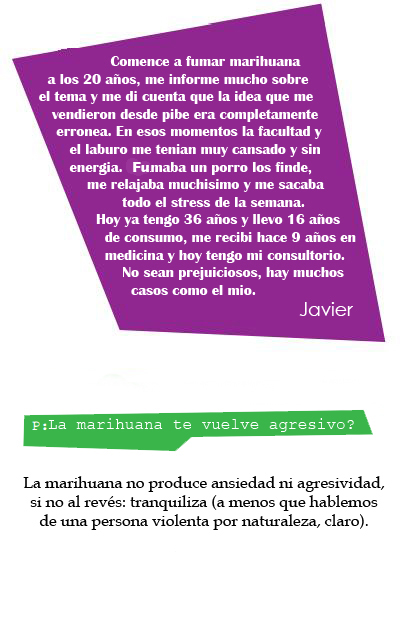 Comence a fumar marihuana a los 20 años, me informe mucho sobre el tema y me di cuenta que la idea que me vendieron desde pibe era completamente erronea. En esos momentos la facultad y el laburo me tenian muy cansado y sin energia. Fumaba un porro los finde, me relajaba muchisimo y me sacaba todo el stress de la semana. Hoy ya tengo 36 años y llevo 16 años de consumo, me recibi hace 9 años en medicina y hoy tengo mi consultorio. No sean prejuiciosos, hay muchos casos como el mio.

Javier

P:La marihuana te vuelve agresivo?

La marihuana no produce ansiedad ni agresividad, si no al revés: tranquiliza (a menos que hablemos de una persona violenta por naturaleza, claro).